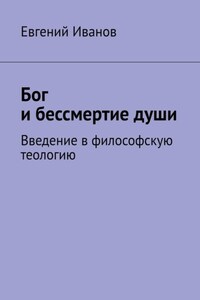 Евгений Иванов

Бог
и бессмертие души

Введение в философскую теологию